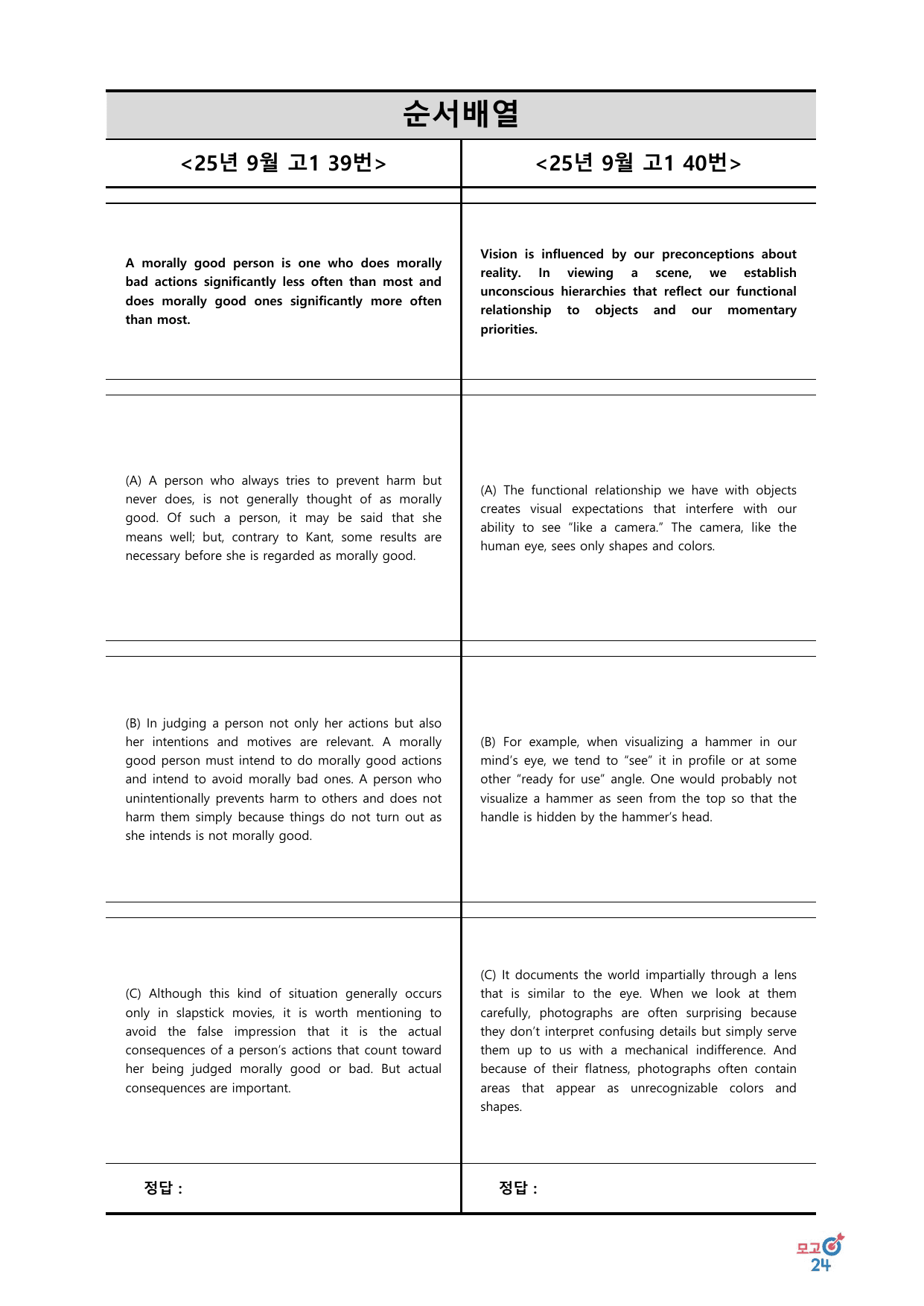 순서배열

<25년 9월 고1 39번>

A morally good person is one who does morally bad actions significantly less often than most and does morally good ones significantly more often than most.

(A) A person who always tries to prevent harm but never does, is not generally thought of as morally good. Of such a person, it may be said that she means well; but, contrary to Kant, some results are necessary before she is regarded as morally good.

(B) In judging a person not only her actions but also her intentions and motives are relevant. A morally good person must intend to do morally good actions and intend to avoid morally bad ones. A person who unintentionally prevents harm to others and does not harm them simply because things do not turn out as she intends is not morally good.

(C) Although this kind of situation generally occurs only in slapstick movies, it is worth mentioning to avoid the false impression that it is the actual consequences of a person's actions that count toward her being judged morally good or bad. But actual consequences are important.

정답 :

<25년 9월 고1 40번>

Vision is influenced by our preconceptions about reality. In viewing a scene, we establish unconscious hierarchies that reflect our functional relationship to objects and our momentary priorities.

(A) The functional relationship we have with objects creates visual expectations that interfere with our ability to see "like a camera." The camera, like the human eye, sees only shapes and colors.

(B) For example, when visualizing a hammer in our mind's eye, we tend to "see" it in profile or at some other "ready for use" angle. One would probably not visualize a hammer as seen from the top so that the handle is hidden by the hammer's head.

(C) It documents the world impartially through a lens that is similar to the eye. When we look at them carefully, photographs are often surprising because they don't interpret confusing details but simply serve them up to us with a mechanical indifference. And because of their flatness, photographs often contain areas that appear as unrecognizable colors and shapes.

정답 :

모고
24